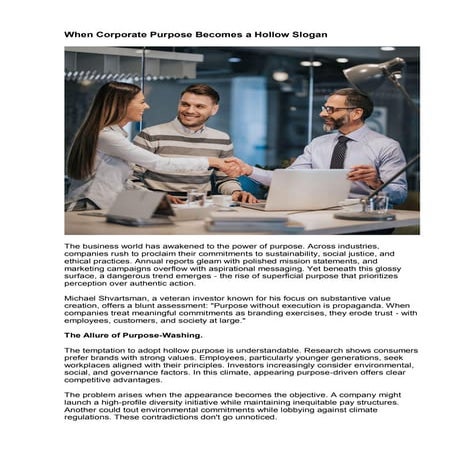 When Corporate Purpose Becomes a Hollow Slogan

The business world has awakened to the power of purpose. Across industries, companies rush to proclaim their commitments to sustainability, social justice, and ethical practices. Annual reports gleam with polished mission statements, and marketing campaigns overflow with aspirational messaging. Yet beneath this glossy surface, a dangerous trend emerges - the rise of superficial purpose that prioritizes perception over authentic action.

Michael Shvartsman, a veteran investor known for his focus on substantive value creation, offers a blunt assessment: "Purpose without execution is propaganda. When companies treat meaningful commitments as branding exercises, they erode trust - with employees, customers, and society at large."

The Allure of Purpose-Washing.

The temptation to adopt hollow purpose is understandable. Research shows consumers prefer brands with strong values. Employees, particularly younger generations, seek workplaces aligned with their principles. Investors increasingly consider environmental, social, and governance factors. In this climate, appearing purpose-driven offers clear competitive advantages.

The problem arises when the appearance becomes the objective. A company might launch a high-profile diversity initiative while maintaining inequitable pay structures. Another could tout environmental commitments while lobbying against climate regulations. These contradictions don't go unnoticed.